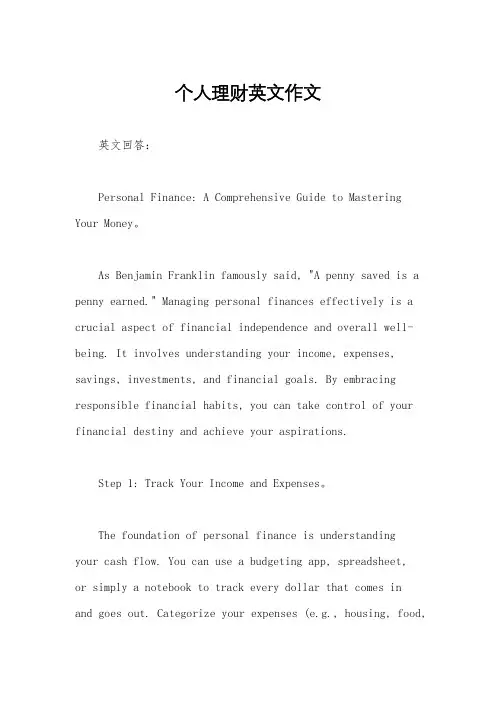 个人理财英文作文

英文回答：

Personal Finance: A Comprehensive Guide to Mastering Your Money。

As Benjamin Franklin famously said, "A penny saved is a penny earned." Managing personal finances effectively is a crucial aspect of financial independence and overall well-being. It involves understanding your income, expenses, savings, investments, and financial goals. By embracing responsible financial habits, you can take control of your financial destiny and achieve your aspirations.

Step 1: Track Your Income and Expenses。

The foundation of personal finance is understanding your cash flow. You can use a budgeting app, spreadsheet, or simply a notebook to track every dollar that comes in and goes out. Categorize your expenses (e.g., housing, food,